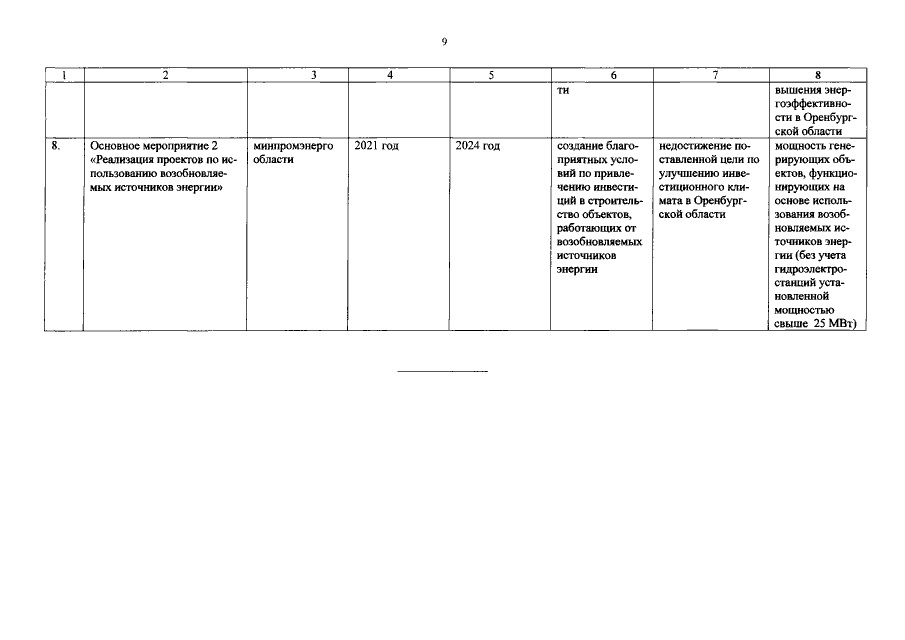 9

| 1 | 2 | 3 | 4 | 5 | 6 | 7 | 8 |
|---|---|---|---|---|---|---|---|
| | | | | | ти | | вышения энергоэффективности в Оренбургской области |
| 8. | Основное мероприятие 2 «Реализация проектов по использованию возобновляемых источников энергии» | минпромэнерго области | 2021 год | 2024 год | создание благоприятных условий по привлечению инвестиций в строительство объектов, работающих от возобновляемых источников энергии | недостижение поставленной цели по улучшению инвестиционного климата в Оренбургской области | мощность генерирующих объектов, функционирующих на основе использования возобновляемых источников энергии (без учета гидроэлектростанций установленной мощностью свыше 25 МВт) |